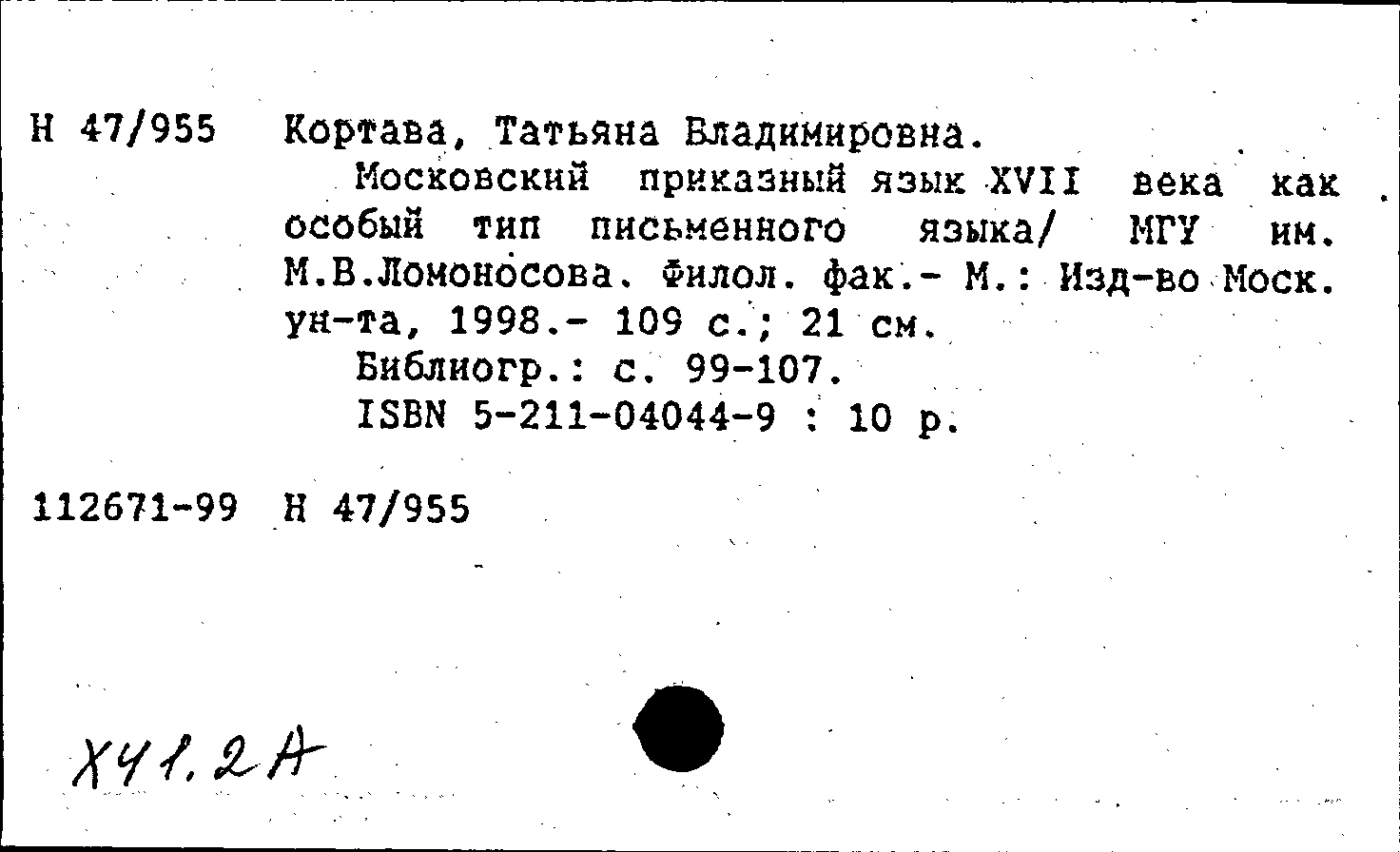 Н 47/955 Кортава, Татьяна Владимировна.

Московский приказный язык XVII века как особый тип письменного языка/ МГУ им. М.В.Ломоносова. Филол. фак.- М.: Изд-во Моск. ун-та, 1998.- 109 с.; 21 см.

Библиогр.: с. 99-107.

ISBN 5-211-04044-9 : 10 р.

112671-99 Н 47/955

Х41.2А